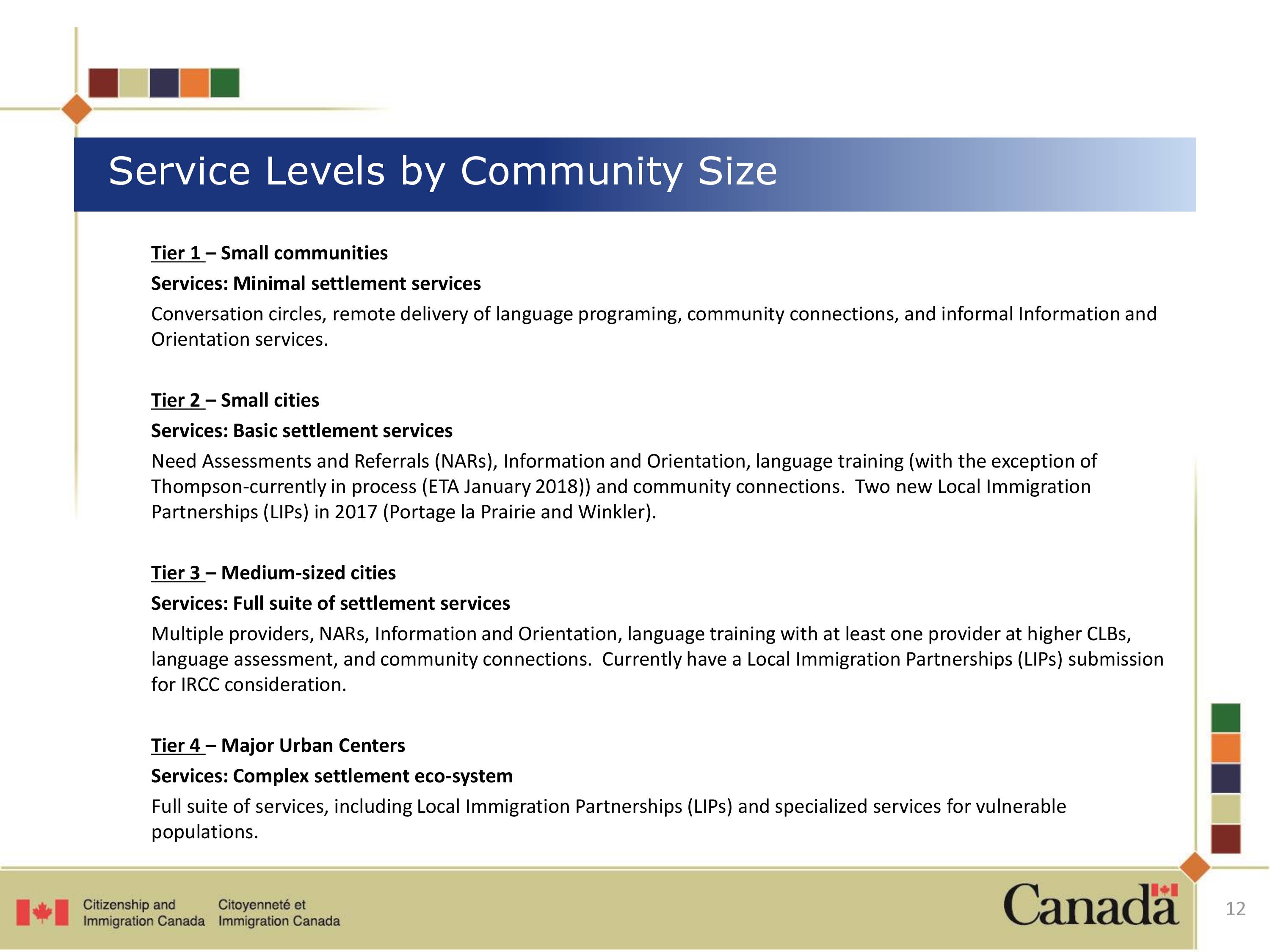 Service Levels by Community Size

Tier 1 – Small communities

Services: Minimal settlement services

Conversation circles, remote delivery of language programing, community connections, and informal Information and Orientation services.

Tier 2 – Small cities

Services: Basic settlement services

Need Assessments and Referrals (NARs), Information and Orientation, language training (with the exception of Thompson-currently in process (ETA January 2018)) and community connections. Two new Local Immigration Partnerships (LIPs) in 2017 (Portage la Prairie and Winkler).

Tier 3 – Medium-sized cities

Services: Full suite of settlement services

Multiple providers, NARs, Information and Orientation, language training with at least one provider at higher CLBs, language assessment, and community connections. Currently have a Local Immigration Partnerships (LIPs) submission for IRCC consideration.

Tier 4 – Major Urban Centers

Services: Complex settlement eco-system

Full suite of services, including Local Immigration Partnerships (LIPs) and specialized services for vulnerable populations.

Citizenship and Immigration Canada Citoyenneté et Immigration Canada

Canada

12